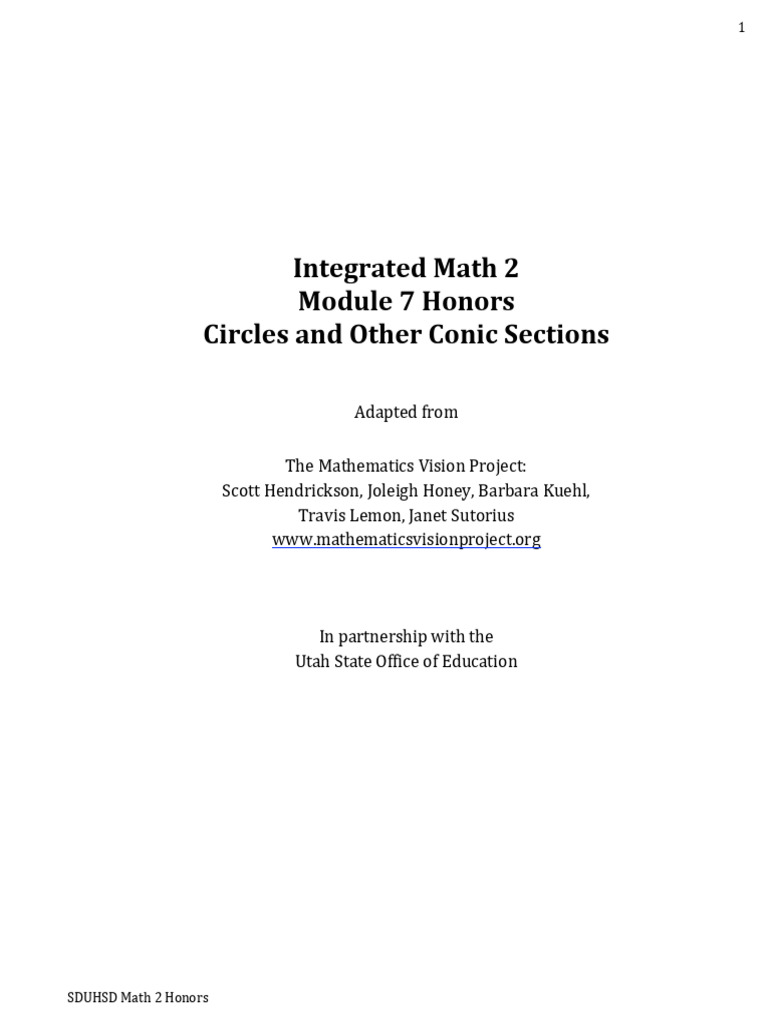 1

Integrated Math 2
Module 7 Honors
Circles and Other Conic Sections

Adapted from

The Mathematics Vision Project:
Scott Hendrickson, Joleigh Honey, Barbara Kuehl, Travis Lemon, Janet Sutorius
www.mathematicsvisionproject.org

In partnership with the
Utah State Office of Education

SDUHSD Math 2 Honors